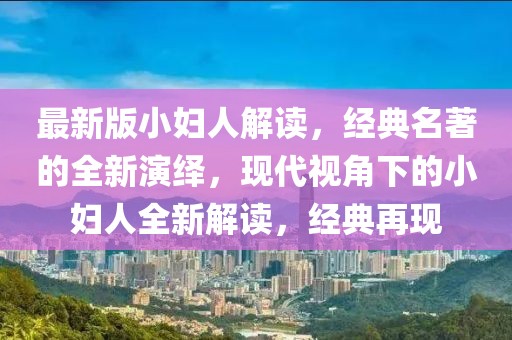 最新版小妇人解读，经典名著的全新演绎，现代视角下的小妇人全新解读，经典再现